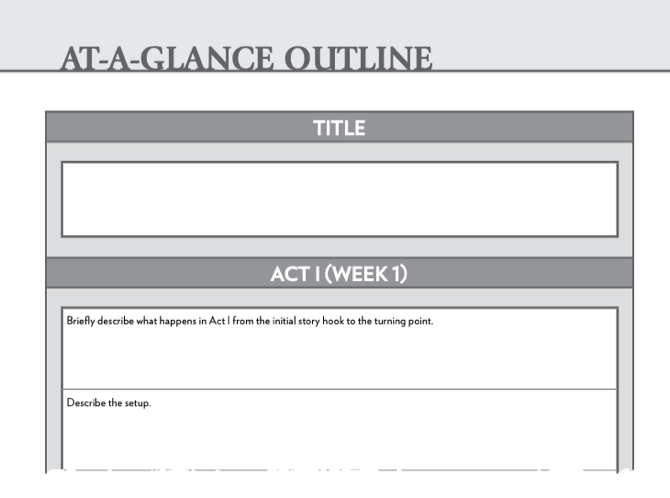 AT-A-GLANCE OUTLINE

TITLE

ACT I (WEEK 1)

Briefly describe what happens in Act I from the initial story hook to the turning point.

Describe the setup.